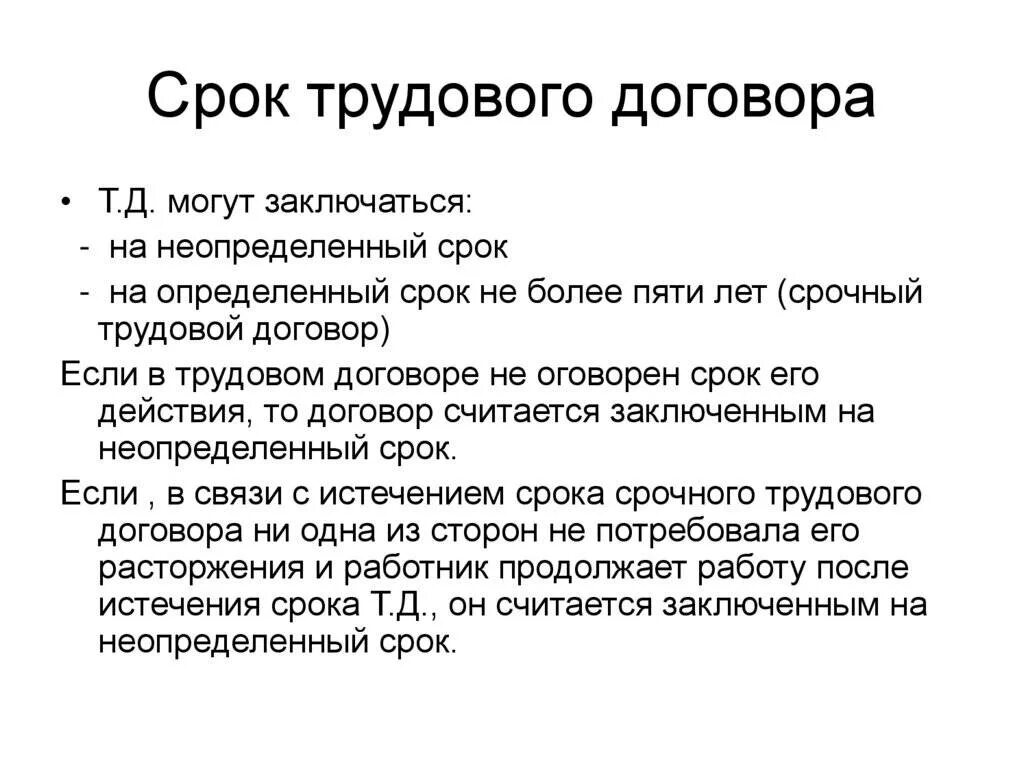 Срок трудового договора

• Т.Д. могут заключаться:
- на неопределенный срок
- на определенный срок не более пяти лет (срочный трудовой договор)

Если в трудовом договоре не оговорен срок его действия, то договор считается заключенным на неопределенный срок.

Если , в связи с истечением срока срочного трудового договора ни одна из сторон не потребовала его расторжения и работник продолжает работу после истечения срока Т.Д., он считается заключенным на неопределенный срок.